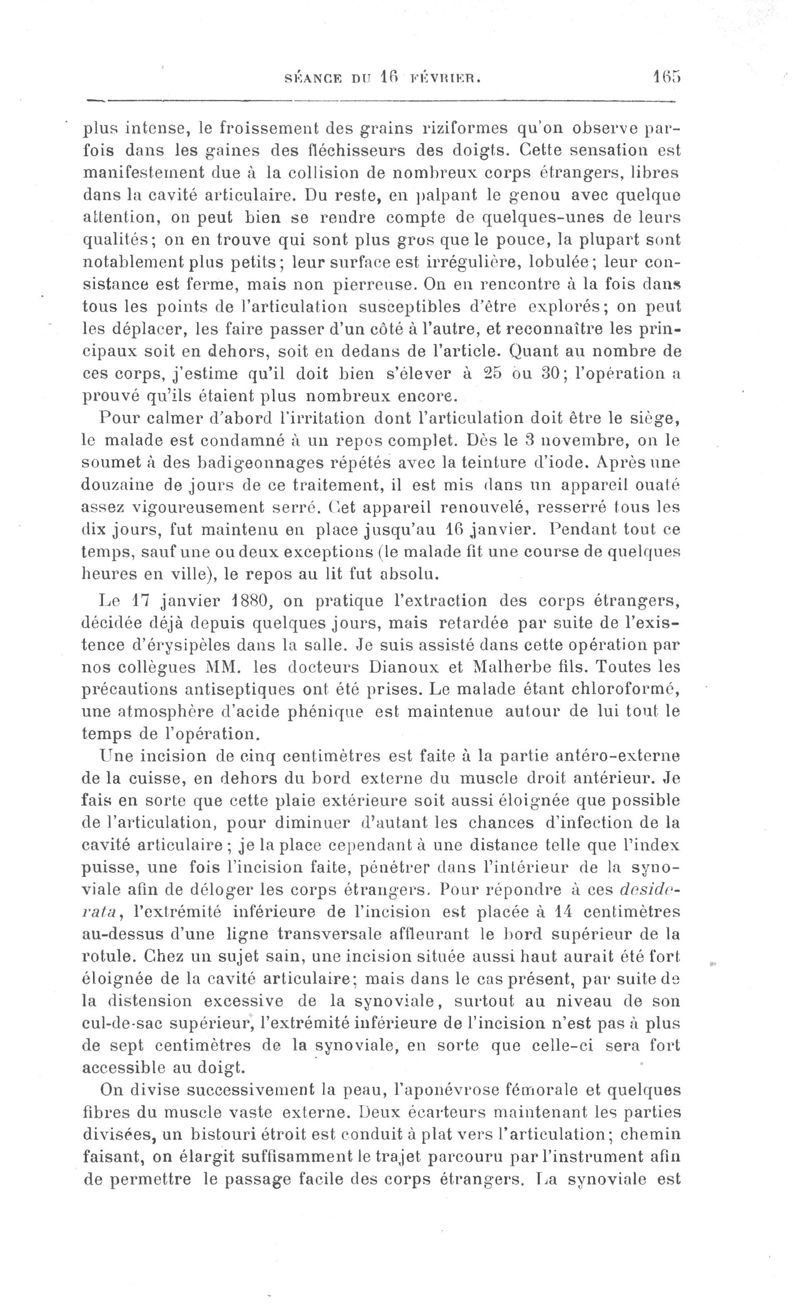 SÉANCE DU 16 FÉVRIER. 165

plus intense, le froissement des grains riziformes qu'on observe parfois dans les gaines des fléchisseurs des doigts. Cette sensation est manifestement due à la collision de nombreux corps étrangers, libres dans la cavité articulaire. Du reste, en palpant le genou avec quelque attention, on peut bien se rendre compte de quelques-unes de leurs qualités; on en trouve qui sont plus gros que le pouce, la plupart sont notablement plus petits; leur surface est irrégulière, lobulée; leur consistance est ferme, mais non pierreuse. On en rencontre à la fois dans tous les points de l'articulation susceptibles d'être explorés; on peut les déplacer, les faire passer d'un côté à l'autre, et reconnaître les principaux soit en dehors, soit en dedans de l'article. Quant au nombre de ces corps, j'estime qu'il doit bien s'élever à 25 ou 30; l'opération a prouvé qu'ils étaient plus nombreux encore.

Pour calmer d'abord l'irritation dont l'articulation doit être le siège, le malade est condamné à un repos complet. Dès le 3 novembre, on le soumet à des badigeonnages répétés avec la teinture d'iode. Après une douzaine de jours de ce traitement, il est mis dans un appareil ouaté assez vigoureusement serré. Cet appareil renouvelé, resserré tous les dix jours, fut maintenu en place jusqu'au 16 janvier. Pendant tout ce temps, sauf une ou deux exceptions (le malade fit une course de quelques heures en ville), le repos au lit fut absolu.

Le 17 janvier 1880, on pratique l'extraction des corps étrangers, décidée déjà depuis quelques jours, mais retardée par suite de l'existence d'érysipèles dans la salle. Je suis assisté dans cette opération par nos collègues MM. les docteurs Dianoux et Malherbe fils. Toutes les précautions antiseptiques ont été prises. Le malade étant chloroformé, une atmosphère d'acide phénique est maintenue autour de lui tout le temps de l'opération.

Une incision de cinq centimètres est faite à la partie antéro-externe de la cuisse, en dehors du bord externe du muscle droit antérieur. Je fais en sorte que cette plaie extérieure soit aussi éloignée que possible de l'articulation, pour diminuer d'autant les chances d'infection de la cavité articulaire; je la place cependant à une distance telle que l'index puisse, une fois l'incision faite, pénétrer dans l'intérieur de la synoviale afin de déloger les corps étrangers. Pour répondre à ces desiderata, l'extrémité inférieure de l'incision est placée à 14 centimètres au-dessus d'une ligne transversale affleurant le bord supérieur de la rotule. Chez un sujet sain, une incision située aussi haut aurait été fort éloignée de la cavité articulaire; mais dans le cas présent, par suite de la distension excessive de la synoviale, surtout au niveau de son cul-de-sac supérieur, l'extrémité inférieure de l'incision n'est pas à plus de sept centimètres de la synoviale, en sorte que celle-ci sera fort accessible au doigt.

On divise successivement la peau, l'aponévrose fémorale et quelques fibres du muscle vaste externe. Deux écarteurs maintenant les parties divisées, un bistouri étroit est conduit à plat vers l'articulation; chemin faisant, on élargit suffisamment le trajet parcouru par l'instrument afin de permettre le passage facile des corps étrangers. La synoviale est